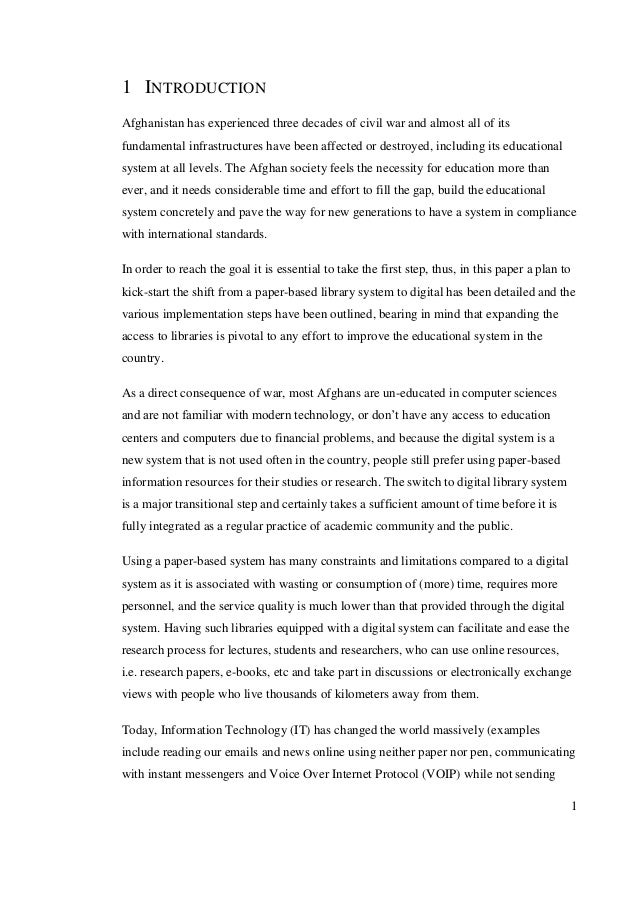 1 INTRODUCTION

Afghanistan has experienced three decades of civil war and almost all of its fundamental infrastructures have been affected or destroyed, including its educational system at all levels. The Afghan society feels the necessity for education more than ever, and it needs considerable time and effort to fill the gap, build the educational system concretely and pave the way for new generations to have a system in compliance with international standards.

In order to reach the goal it is essential to take the first step, thus, in this paper a plan to kick-start the shift from a paper-based library system to digital has been detailed and the various implementation steps have been outlined, bearing in mind that expanding the access to libraries is pivotal to any effort to improve the educational system in the country.

As a direct consequence of war, most Afghans are un-educated in computer sciences and are not familiar with modern technology, or don't have any access to education centers and computers due to financial problems, and because the digital system is a new system that is not used often in the country, people still prefer using paper-based information resources for their studies or research. The switch to digital library system is a major transitional step and certainly takes a sufficient amount of time before it is fully integrated as a regular practice of academic community and the public.

Using a paper-based system has many constraints and limitations compared to a digital system as it is associated with wasting or consumption of (more) time, requires more personnel, and the service quality is much lower than that provided through the digital system. Having such libraries equipped with a digital system can facilitate and ease the research process for lectures, students and researchers, who can use online resources, i.e. research papers, e-books, etc and take part in discussions or electronically exchange views with people who live thousands of kilometers away from them.

Today, Information Technology (IT) has changed the world massively (examples include reading our emails and news online using neither paper nor pen, communicating with instant messengers and Voice Over Internet Protocol (VOIP) while not sending

1